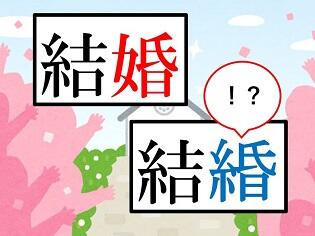 結婚

!?

結緍